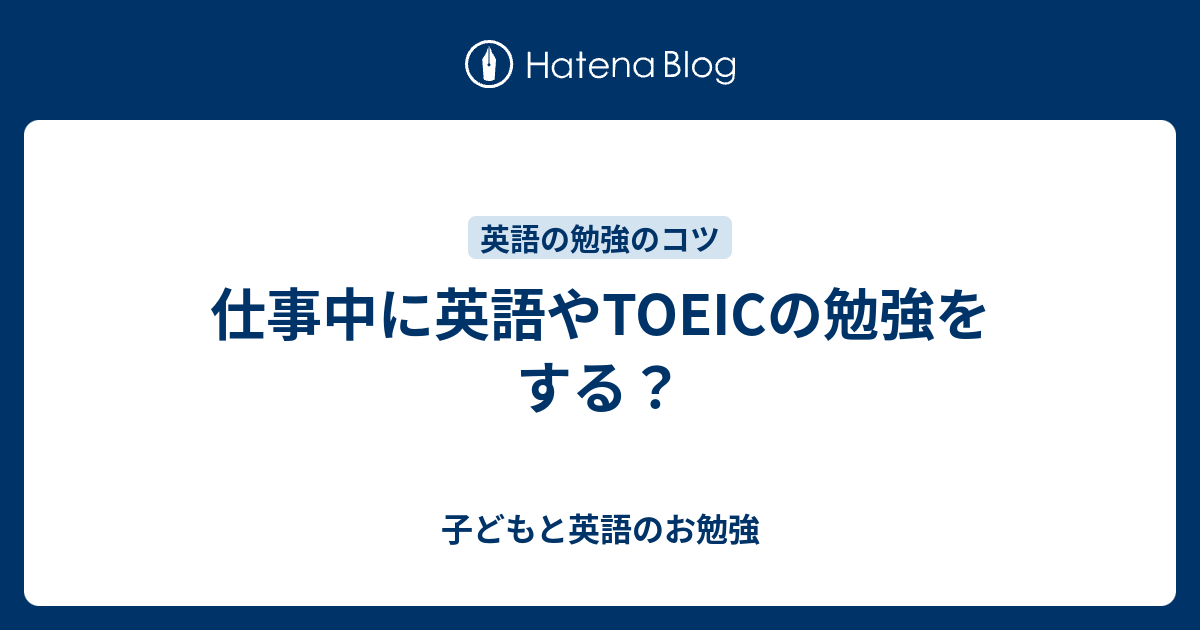 Hatena Blog

英語の勉強のコツ

仕事中に英語やTOEICの勉強をする？

子どもと英語のお勉強